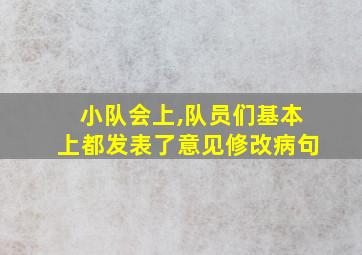 小队会上,队员们基本上都发表了意见修改病句